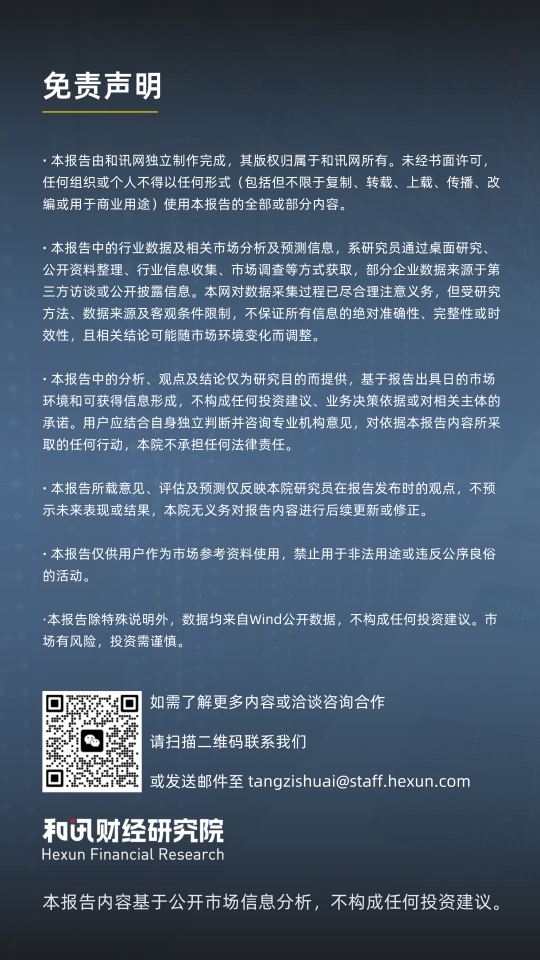 免责声明

· 本报告由和讯网独立制作完成，其版权归属于和讯网所有。未经书面许可，任何组织或个人不得以任何形式（包括但不限于复制、转载、上载、传播、改编或用于商业用途）使用本报告的全部或部分内容。

· 本报告中的行业数据及相关市场分析及预测信息，系研究员通过桌面研究、公开资料整理、行业信息收集、市场调查等方式获取，部分企业数据来源于第三方访谈或公开披露信息。本网对数据采集过程已尽合理注意义务，但受研究方法、数据来源及客观条件限制，不保证所有信息的绝对准确性、完整性或时效性，且相关结论可能随市场环境变化而调整。

· 本报告中的分析、观点及结论仅为研究目的而提供，基于报告出具日的市场环境和可获得信息形成，不构成任何投资建议、业务决策依据或对相关主体的承诺。用户应结合自身独立判断并咨询专业机构意见，对依据本报告内容所采取的任何行动，本院不承担任何法律责任。

· 本报告所载意见、评估及预测仅反映本院研究员在报告发布时的观点，不预示未来表现或结果，本院无义务对报告内容进行后续更新或修正。

· 本报告仅供用户作为市场参考资料使用，禁止用于非法用途或违反公序良俗的活动。

·本报告除特殊说明外，数据均来自Wind公开数据，不构成任何投资建议。市场有风险，投资需谨慎。

如需了解更多内容或洽谈咨询合作

请扫描二维码联系我们

或发送邮件至 tangzishuai@staff.hexun.com

和讯财经研究院
Hexun Financial Research

本报告内容基于公开市场信息分析，不构成任何投资建议。